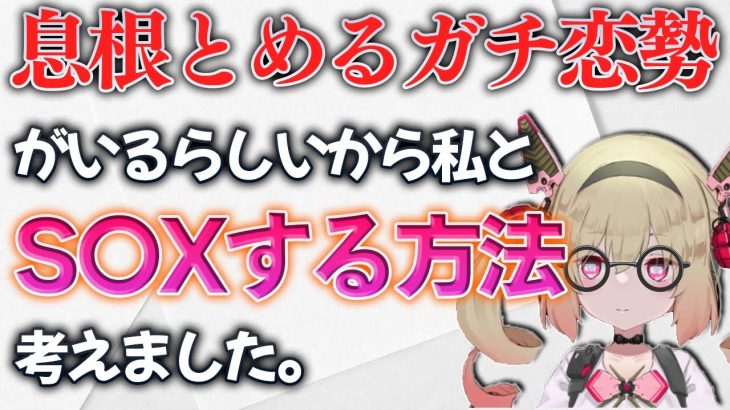 息根とめるガチ恋勢

がいるらしいから私と

SOXする方法

考えました。